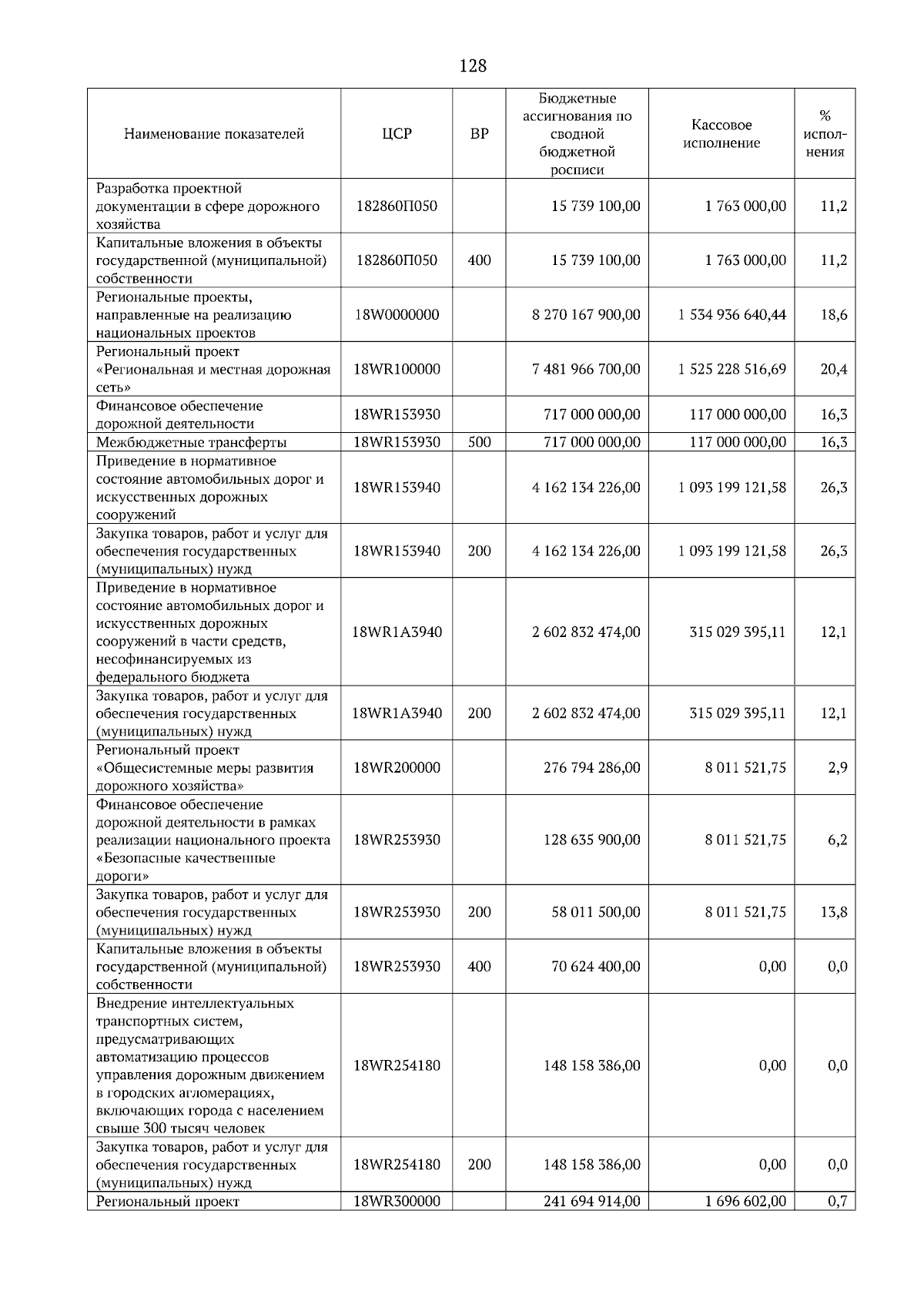 128

| Наименование показателей | ЦСР | ВР | Бюджетные ассигнования по сводной бюджетной росписи | Кассовое исполнение | % исполнения |
|---|---|---|---|---|---|
| Разработка проектной документации в сфере дорожного хозяйства | 182860П050 | | 15 739 100,00 | 1 763 000,00 | 11,2 |
| Капитальные вложения в объекты государственной (муниципальной) собственности | 182860П050 | 400 | 15 739 100,00 | 1 763 000,00 | 11,2 |
| Региональные проекты, направленные на реализацию национальных проектов | 18W0000000 | | 8 270 167 900,00 | 1 534 936 640,44 | 18,6 |
| Региональный проект «Региональная и местная дорожная сеть» | 18WR100000 | | 7 481 966 700,00 | 1 525 228 516,69 | 20,4 |
| Финансовое обеспечение дорожной деятельности | 18WR153930 | | 717 000 000,00 | 117 000 000,00 | 16,3 |
| Межбюджетные трансферты | 18WR153930 | 500 | 717 000 000,00 | 117 000 000,00 | 16,3 |
| Приведение в нормативное состояние автомобильных дорог и искусственных дорожных сооружений | 18WR153940 | | 4 162 134 226,00 | 1 093 199 121,58 | 26,3 |
| Закупка товаров, работ и услуг для обеспечения государственных (муниципальных) нужд | 18WR153940 | 200 | 4 162 134 226,00 | 1 093 199 121,58 | 26,3 |
| Приведение в нормативное состояние автомобильных дорог и искусственных дорожных сооружений в части средств, несофинансируемых из федерального бюджета | 18WR1A3940 | | 2 602 832 474,00 | 315 029 395,11 | 12,1 |
| Закупка товаров, работ и услуг для обеспечения государственных (муниципальных) нужд | 18WR1A3940 | 200 | 2 602 832 474,00 | 315 029 395,11 | 12,1 |
| Региональный проект «Общесистемные меры развития дорожного хозяйства» | 18WR200000 | | 276 794 286,00 | 8 011 521,75 | 2,9 |
| Финансовое обеспечение дорожной деятельности в рамках реализации национального проекта «Безопасные качественные дороги» | 18WR253930 | | 128 635 900,00 | 8 011 521,75 | 6,2 |
| Закупка товаров, работ и услуг для обеспечения государственных (муниципальных) нужд | 18WR253930 | 200 | 58 011 500,00 | 8 011 521,75 | 13,8 |
| Капитальные вложения в объекты государственной (муниципальной) собственности | 18WR253930 | 400 | 70 624 400,00 | 0,00 | 0,0 |
| Внедрение интеллектуальных транспортных систем, предусматривающих автоматизацию процессов управления дорожным движением в городских агломерациях, включающих города с населением свыше 300 тысяч человек | 18WR254180 | | 148 158 386,00 | 0,00 | 0,0 |
| Закупка товаров, работ и услуг для обеспечения государственных (муниципальных) нужд | 18WR254180 | 200 | 148 158 386,00 | 0,00 | 0,0 |
| Региональный проект | 18WR300000 | | 241 694 914,00 | 1 696 602,00 | 0,7 |